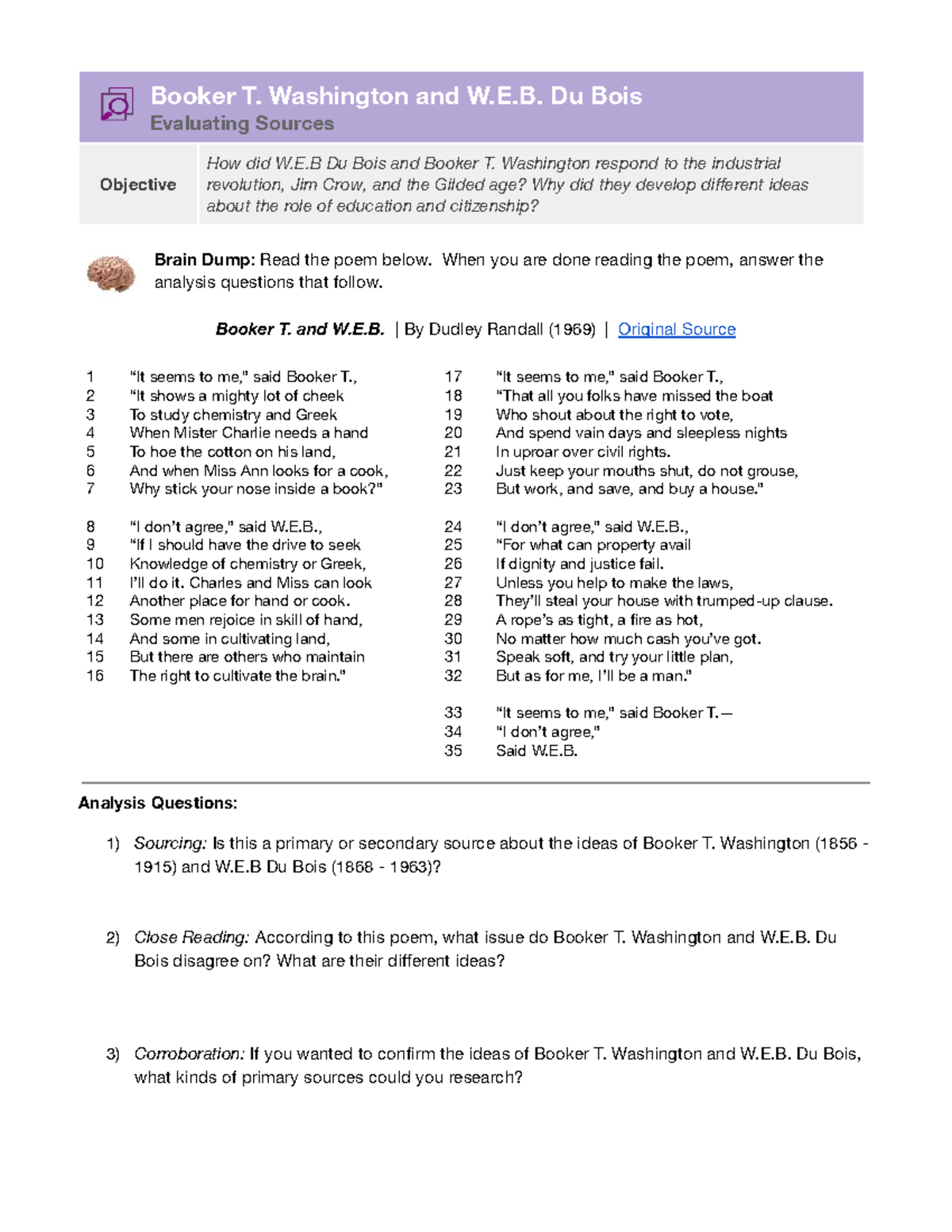 Booker T. Washington and W.E.B. Du Bois
Evaluating Sources

Objective

How did W.E.B Du Bois and Booker T. Washington respond to the industrial revolution, Jim Crow, and the Gilded age? Why did they develop different ideas about the role of education and citizenship?

Brain Dump: Read the poem below. When you are done reading the poem, answer the analysis questions that follow.

Booker T. and W.E.B. | By Dudley Randall (1969) | Original Source

1 "It seems to me," said Booker T.,
2 "It shows a mighty lot of cheek
3 To study chemistry and Greek
4 When Mister Charlie needs a hand
5 To hoe the cotton on his land,
6 And when Miss Ann looks for a cook,
7 Why stick your nose inside a book?"

8 "I don't agree," said W.E.B.,
9 "If I should have the drive to seek
10 Knowledge of chemistry or Greek,
11 I'll do it. Charles and Miss can look
12 Another place for hand or cook.
13 Some men rejoice in skill of hand,
14 And some in cultivating land,
15 But there are others who maintain
16 The right to cultivate the brain."

17 "It seems to me," said Booker T.,
18 "That all you folks have missed the boat
19 Who shout about the right to vote,
20 And spend vain days and sleepless nights
21 In uproar over civil rights.
22 Just keep your mouths shut, do not grouse,
23 But work, and save, and buy a house."

24 "I don't agree," said W.E.B.,
25 "For what can property avail
26 If dignity and justice fail.
27 Unless you help to make the laws,
28 They'll steal your house with trumped-up clause.
29 A rope's as tight, a fire as hot,
30 No matter how much cash you've got.
31 Speak soft, and try your little plan,
32 But as for me, I'll be a man."

33 "It seems to me," said Booker T.—
34 "I don't agree,"
35 Said W.E.B.

Analysis Questions:

1) Sourcing: Is this a primary or secondary source about the ideas of Booker T. Washington (1856 - 1915) and W.E.B Du Bois (1868 - 1963)?

2) Close Reading: According to this poem, what issue do Booker T. Washington and W.E.B. Du Bois disagree on? What are their different ideas?

3) Corroboration: If you wanted to confirm the ideas of Booker T. Washington and W.E.B. Du Bois, what kinds of primary sources could you research?